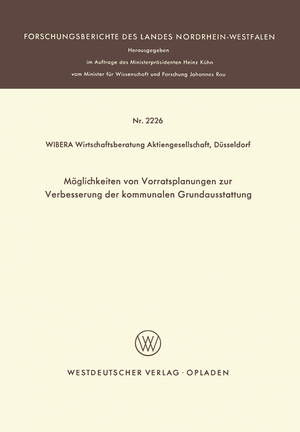 FORSCHUNGSBERICHTE DES LANDES NORDRHEIN-WESTFALEN

Herausgegeben
im Auftrage des Ministerpräsidenten Heinz Kühn
vom Minister für Wissenschaft und Forschung Johannes Rau

Nr. 2226

WIBERA Wirtschaftsberatung Aktiengesellschaft, Düsseldorf

Möglichkeiten von Vorratsplanungen zur Verbesserung der kommunalen Grundausstattung

WV

WESTDEUTSCHER VERLAG · OPLADEN